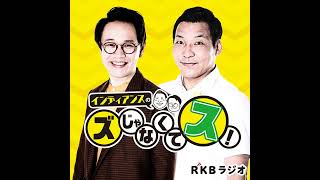 インディアンスの
ズじゃなくてス!

RKBラジオ